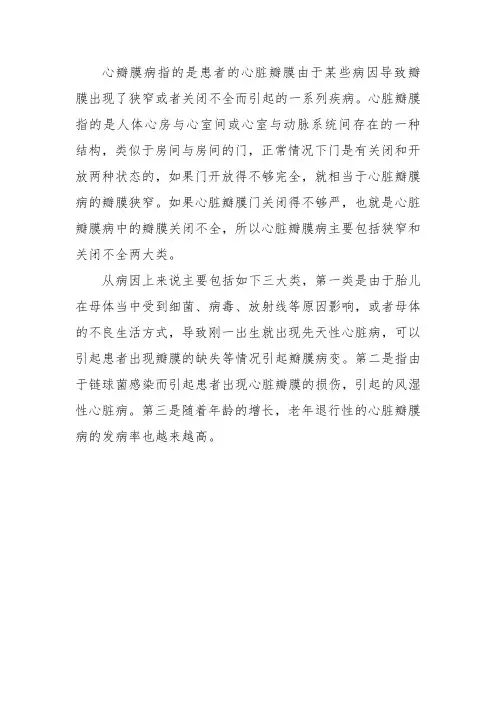 心瓣膜病指的是患者的心脏瓣膜由于某些病因导致瓣膜出现了狭窄或者关闭不全而引起的一系列疾病。心脏瓣膜指的是人体心房与心室间或心室与动脉系统间存在的一种结构，类似于房间与房间的门，正常情况下门是有关闭和开放两种状态的，如果门开放得不够完全，就相当于心脏瓣膜病的瓣膜狭窄。如果心脏瓣膜门关闭得不够严，也就是心脏瓣膜病中的瓣膜关闭不全，所以心脏瓣膜病主要包括狭窄和关闭不全两大类。

从病因上来说主要包括如下三大类，第一类是由于胎儿在母体当中受到细菌、病毒、放射线等原因影响，或者母体的不良生活方式，导致刚一出生就出现先天性心脏病，可以引起患者出现瓣膜的缺失等情况引起瓣膜病变。第二是指由于链球菌感染而引起患者出现心脏瓣膜的损伤，引起的风湿性心脏病。第三是随着年龄的增长，老年退行性的心脏瓣膜病的发病率也越来越高。